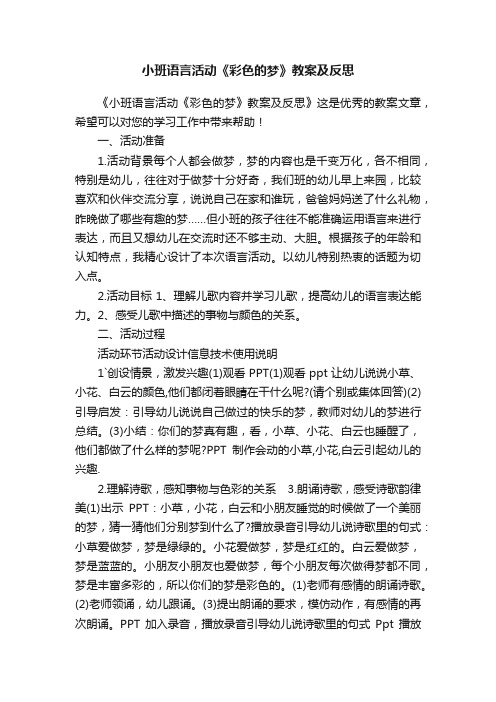 小班语言活动《彩色的梦》教案及反思

《小班语言活动《彩色的梦》教案及反思》这是优秀的教案文章，希望可以对您的学习工作中带来帮助！

一、活动准备

1.活动背景每个人都会做梦，梦的内容也是千变万化，各不相同，特别是幼儿，往往对于做梦十分好奇，我们班的幼儿早上来园，比较喜欢和伙伴交流分享，说说自己在家和谁玩，爸爸妈妈送了什么礼物，昨晚做了哪些有趣的梦……但小班的孩子往往不能准确运用语言来进行表达，而且又想幼儿在交流时还不够主动、大胆。根据孩子的年龄和认知特点，我精心设计了本次语言活动。以幼儿特别热衷的话题为切入点。

2.活动目标 1、理解儿歌内容并学习儿歌，提高幼儿的语言表达能力。2、感受儿歌中描述的事物与颜色的关系。

二、活动过程

活动环节活动设计信息技术使用说明

1`创设情景，激发兴趣(1)观看 PPT(1)观看 ppt 让幼儿说说小草、小花、白云的颜色,他们都闭着眼睛在干什么呢?(请个别或集体回答)(2)引导启发：引导幼儿说说自己做过的快乐的梦，教师对幼儿的梦进行总结。(3)小结：你们的梦真有趣，看，小草、小花、白云也睡醒了，他们都做了什么样的梦呢?PPT 制作会动的小草,小花,白云引起幼儿的兴趣.

2.理解诗歌，感知事物与色彩的关系 3.朗诵诗歌，感受诗歌韵律美(1)出示 PPT：小草，小花，白云和小朋友睡觉的时候做了一个美丽的梦，猜一猜他们分别梦到什么了?播放录音引导幼儿说诗歌里的句式：小草爱做梦，梦是绿绿的。小花爱做梦，梦是红红的。白云爱做梦，梦是蓝蓝的。小朋友小朋友也爱做梦，每个小朋友每次做得梦都不同，梦是丰富多彩的，所以你们的梦是彩色的。(1)老师有感情的朗诵诗歌。(2)老师领诵，幼儿跟诵。(3)提出朗诵的要求，模仿动作，有感情的再次朗诵。PPT 加入录音，播放录音引导幼儿说诗歌里的句式 Ppt 播放